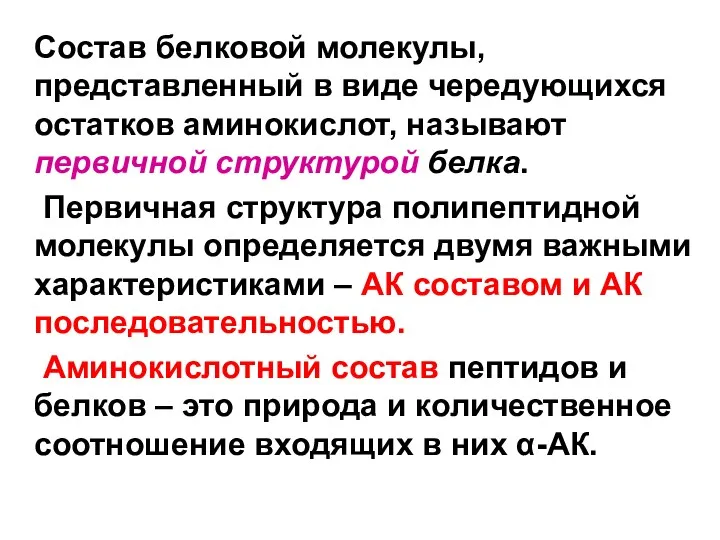 Состав белковой молекулы, представленный в виде чередующихся остатков аминокислот, называют первичной структурой белка.

Первичная структура полипептидной молекулы определяется двумя важными характеристиками – АК составом и АК последовательностью.

Аминокислотный состав пептидов и белков – это природа и количественное соотношение входящих в них α-АК.